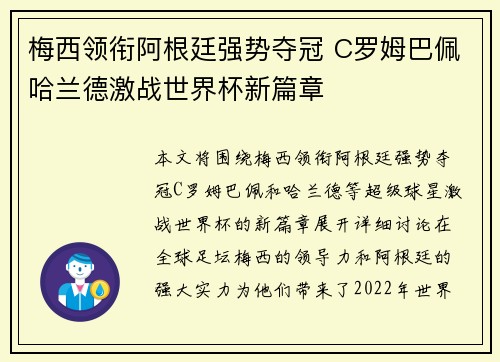 梅西领衔阿根廷强势夺冠 C罗姆巴佩哈兰德激战世界杯新篇章

本文将围绕梅西领衔阿根廷强势夺冠C罗姆巴佩和哈兰德等超级球星激战世界杯的新篇章展开详细讨论在全球足坛梅西的领导力和阿根廷的强大实力为他们带来了2022年世界